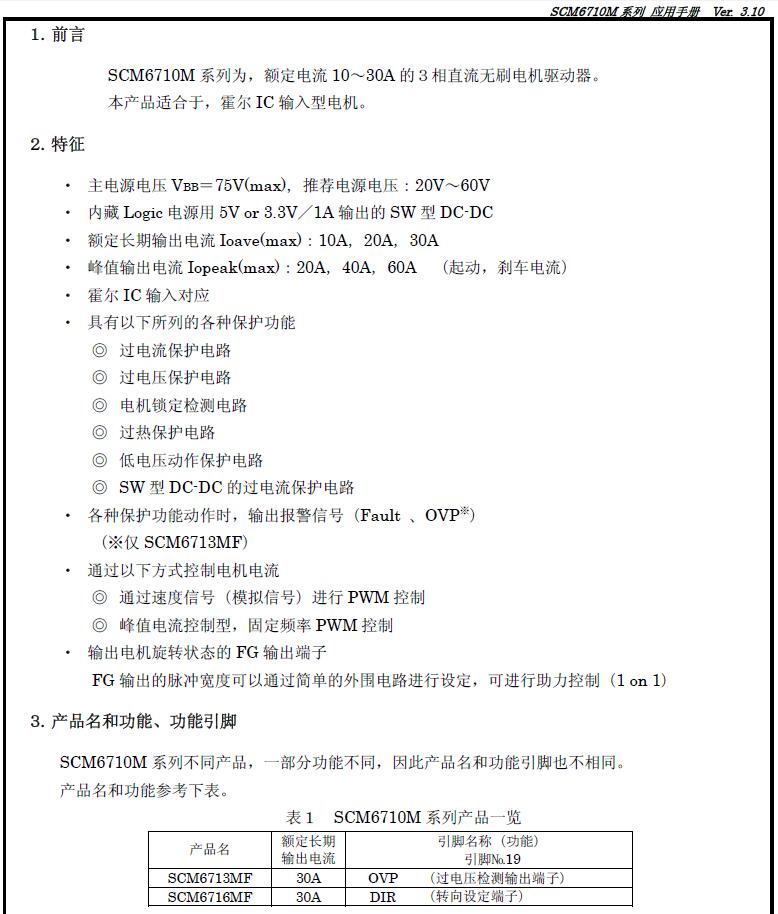 SCM6710M 系列 应用手册 Ver. 3.10

1. 前言

SCM6710M 系列为，额定电流 10～30A 的 3 相直流无刷电机驱动器。
本产品适合于，霍尔 IC 输入型电机。

2. 特征

・ 主电源电压 $V_{BB}$＝75V(max)，推荐电源电压：20V～60V
・ 内藏 Logic 电源用 5V or 3.3V／1A 输出的 SW 型 DC-DC
・ 额定长期输出电流 Ioave(max)：10A，20A，30A
・ 峰值输出电流 Iopeak(max)：20A，40A，60A （起动，刹车电流）
・ 霍尔 IC 输入对应
・ 具有以下所列的各种保护功能
◎ 过电流保护电路
◎ 过电压保护电路
◎ 电机锁定检测电路
◎ 过热保护电路
◎ 低电压动作保护电路
◎ SW 型 DC-DC 的过电流保护电路
・ 各种保护功能动作时，输出报警信号（Fault 、OVP※）
（※仅 SCM6713MF）
・ 通过以下方式控制电机电流
◎ 通过速度信号（模拟信号）进行 PWM 控制
◎ 峰值电流控制型，固定频率 PWM 控制
・ 输出电机旋转状态的 FG 输出端子
FG 输出的脉冲宽度可以通过简单的外围电路进行设定，可进行助力控制（1 on 1）

3. 产品名和功能、功能引脚

SCM6710M 系列不同产品，一部分功能不同，因此产品名和功能引脚也不相同。
产品名和功能参考下表。

表 1 SCM6710M 系列产品一览

| 产品名 | 额定长期输出电流 | 引脚名称（功能）引脚№19 | |
|---|---|---|---|
| SCM6713MF | 30A | OVP | （过电压检测输出端子） |
| SCM6716MF | 30A | DIR | （转向设定端子） |